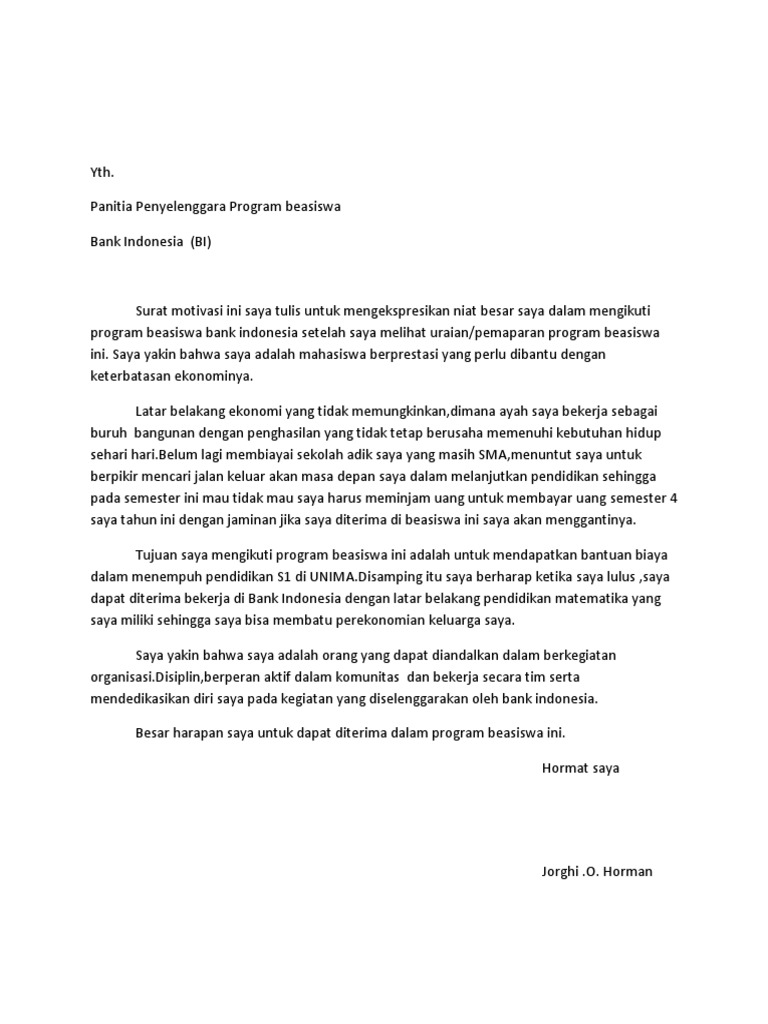 Yth.

Panitia Penyelenggara Program beasiswa

Bank Indonesia (BI)

Surat motivasi ini saya tulis untuk mengekspresikan niat besar saya dalam mengikuti program beasiswa bank indonesia setelah saya melihat uraian/pemaparan program beasiswa ini. Saya yakin bahwa saya adalah mahasiswa berprestasi yang perlu dibantu dengan keterbatasan ekonominya.

Latar belakang ekonomi yang tidak memungkinkan,dimana ayah saya bekerja sebagai buruh bangunan dengan penghasilan yang tidak tetap berusaha memenuhi kebutuhan hidup sehari hari.Belum lagi membiayai sekolah adik saya yang masih SMA,menuntut saya untuk berpikir mencari jalan keluar akan masa depan saya dalam melanjutkan pendidikan sehingga pada semester ini mau tidak mau saya harus meminjam uang untuk membayar uang semester 4 saya tahun ini dengan jaminan jika saya diterima di beasiswa ini saya akan menggantinya.

Tujuan saya mengikuti program beasiswa ini adalah untuk mendapatkan bantuan biaya dalam menempuh pendidikan S1 di UNIMA.Disamping itu saya berharap ketika saya lulus ,saya dapat diterima bekerja di Bank Indonesia dengan latar belakang pendidikan matematika yang saya miliki sehingga saya bisa membatu perekonomian keluarga saya.

Saya yakin bahwa saya adalah orang yang dapat diandalkan dalam berkegiatan organisasi.Disiplin,berperan aktif dalam komunitas dan bekerja secara tim serta mendedikasikan diri saya pada kegiatan yang diselenggarakan oleh bank indonesia.

Besar harapan saya untuk dapat diterima dalam program beasiswa ini.

Hormat saya

Jorghi .O. Horman